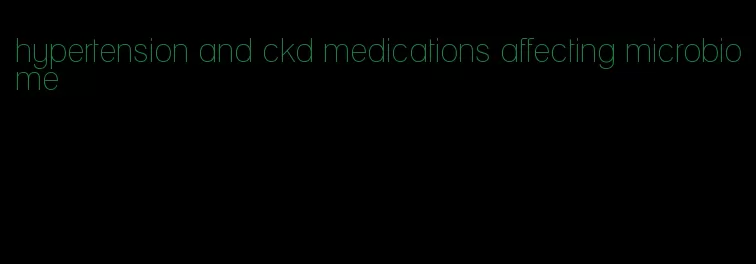 hypertension and ckd medications affecting microbiome